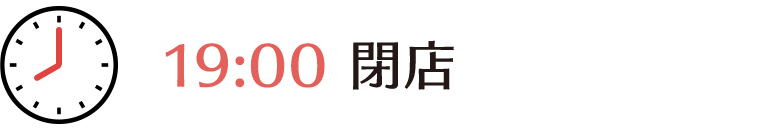 19:00 閉店